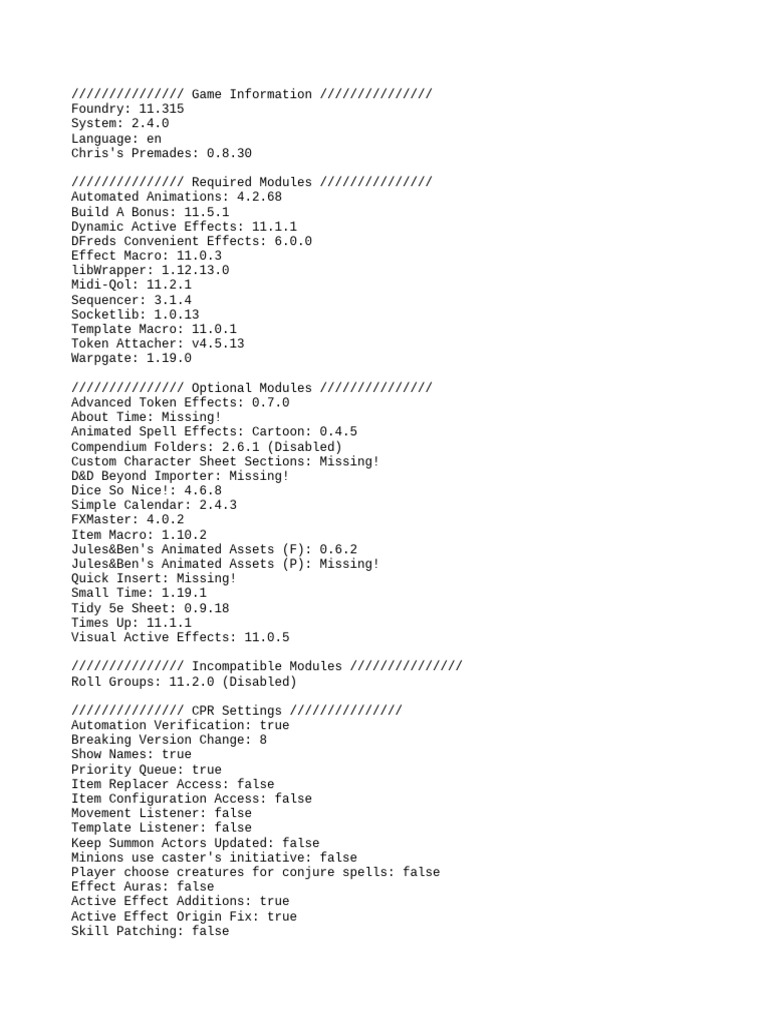 /////////////// Game Information ///////////////
Foundry: 11.315
System: 2.4.0
Language: en
Chris's Premades: 0.8.30

/////////////// Required Modules ///////////////
Automated Animations: 4.2.68
Build A Bonus: 11.5.1
Dynamic Active Effects: 11.1.1
DFreds Convenient Effects: 6.0.0
Effect Macro: 11.0.3
libWrapper: 1.12.13.0
Midi-Qol: 11.2.1
Sequencer: 3.1.4
Socketlib: 1.0.13
Template Macro: 11.0.1
Token Attacher: v4.5.13
Warpgate: 1.19.0

/////////////// Optional Modules ///////////////
Advanced Token Effects: 0.7.0
About Time: Missing!
Animated Spell Effects: Cartoon: 0.4.5
Compendium Folders: 2.6.1 (Disabled)
Custom Character Sheet Sections: Missing!
D&D Beyond Importer: Missing!
Dice So Nice!: 4.6.8
Simple Calendar: 2.4.3
FXMaster: 4.0.2
Item Macro: 1.10.2
Jules&Ben's Animated Assets (F): 0.6.2
Jules&Ben's Animated Assets (P): Missing!
Quick Insert: Missing!
Small Time: 1.19.1
Tidy 5e Sheet: 0.9.18
Times Up: 11.1.1
Visual Active Effects: 11.0.5

/////////////// Incompatible Modules ///////////////
Roll Groups: 11.2.0 (Disabled)

/////////////// CPR Settings ///////////////
Automation Verification: true
Breaking Version Change: 8
Show Names: true
Priority Queue: true
Item Replacer Access: false
Item Configuration Access: false
Movement Listener: false
Template Listener: false
Keep Summon Actors Updated: false
Minions use caster's initiative: false
Player choose creatures for conjure spells: false
Effect Auras: false
Active Effect Additions: true
Active Effect Origin Fix: true
Skill Patching: false